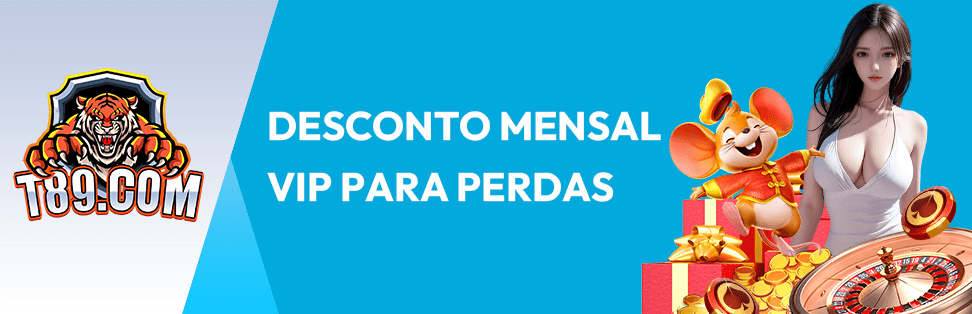 T89.COM

DESCONTO MENSAL VIP PARA PERDAS